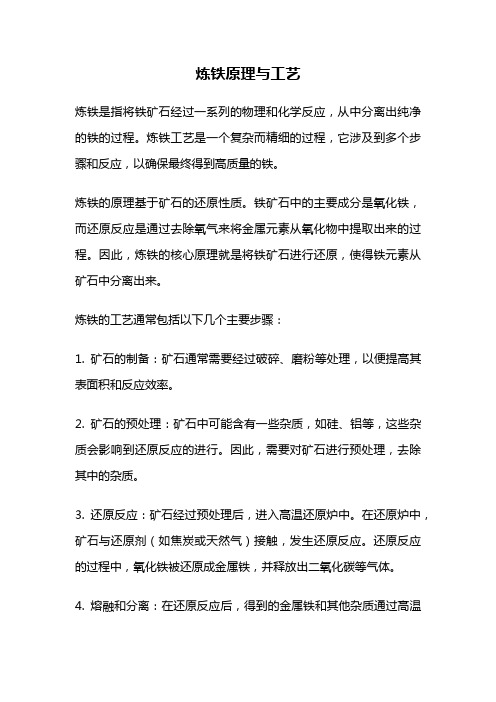 炼铁原理与工艺

炼铁是指将铁矿石经过一系列的物理和化学反应，从中分离出纯净的铁的过程。炼铁工艺是一个复杂而精细的过程，它涉及到多个步骤和反应，以确保最终得到高质量的铁。

炼铁的原理基于矿石的还原性质。铁矿石中的主要成分是氧化铁，而还原反应是通过去除氧气来将金属元素从氧化物中提取出来的过程。因此，炼铁的核心原理就是将铁矿石进行还原，使得铁元素从矿石中分离出来。

炼铁的工艺通常包括以下几个主要步骤：

1. 矿石的制备：矿石通常需要经过破碎、磨粉等处理，以便提高其表面积和反应效率。

2. 矿石的预处理：矿石中可能含有一些杂质，如硅、铝等，这些杂质会影响到还原反应的进行。因此，需要对矿石进行预处理，去除其中的杂质。

3. 还原反应：矿石经过预处理后，进入高温还原炉中。在还原炉中，矿石与还原剂（如焦炭或天然气）接触，发生还原反应。还原反应的过程中，氧化铁被还原成金属铁，并释放出二氧化碳等气体。

4. 熔融和分离：在还原反应后，得到的金属铁和其他杂质通过高温